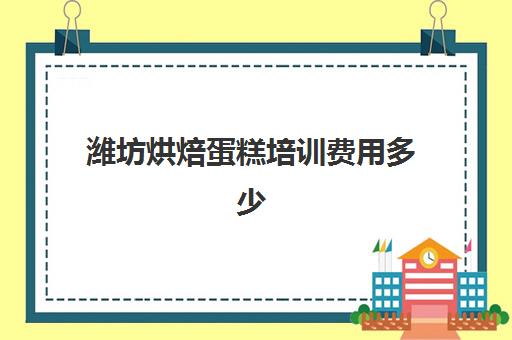 潍坊烘焙蛋糕培训费用多少